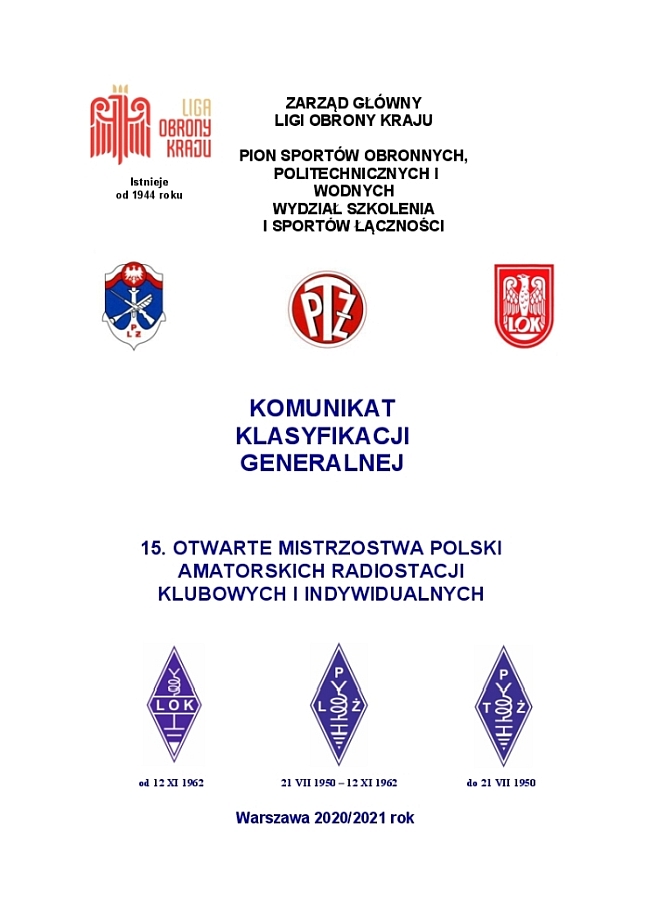 LIGA OBRONY KRAJU

Istnieje od 1944 roku

ZARZĄD GŁÓWNY
LIGI OBRONY KRAJU

PION SPORTÓW OBRONNYCH, POLITECHNICZNYCH I WODNYCH
WYDZIAŁ SZKOLENIA
I SPORTÓW ŁĄCZNOŚCI

P L Z

PTZ

LOK

KOMUNIKAT
KLASYFIKACJI
GENERALNEJ

15. OTWARTE MISTRZOSTWA POLSKI
AMATORSKICH RADIOSTACJI
KLUBOWYCH I INDYWIDUALNYCH

LOK

P L Ż

P T Ż

od 12 XI 1962

21 VII 1950 – 12 XI 1962

do 21 VII 1950

Warszawa 2020/2021 rok